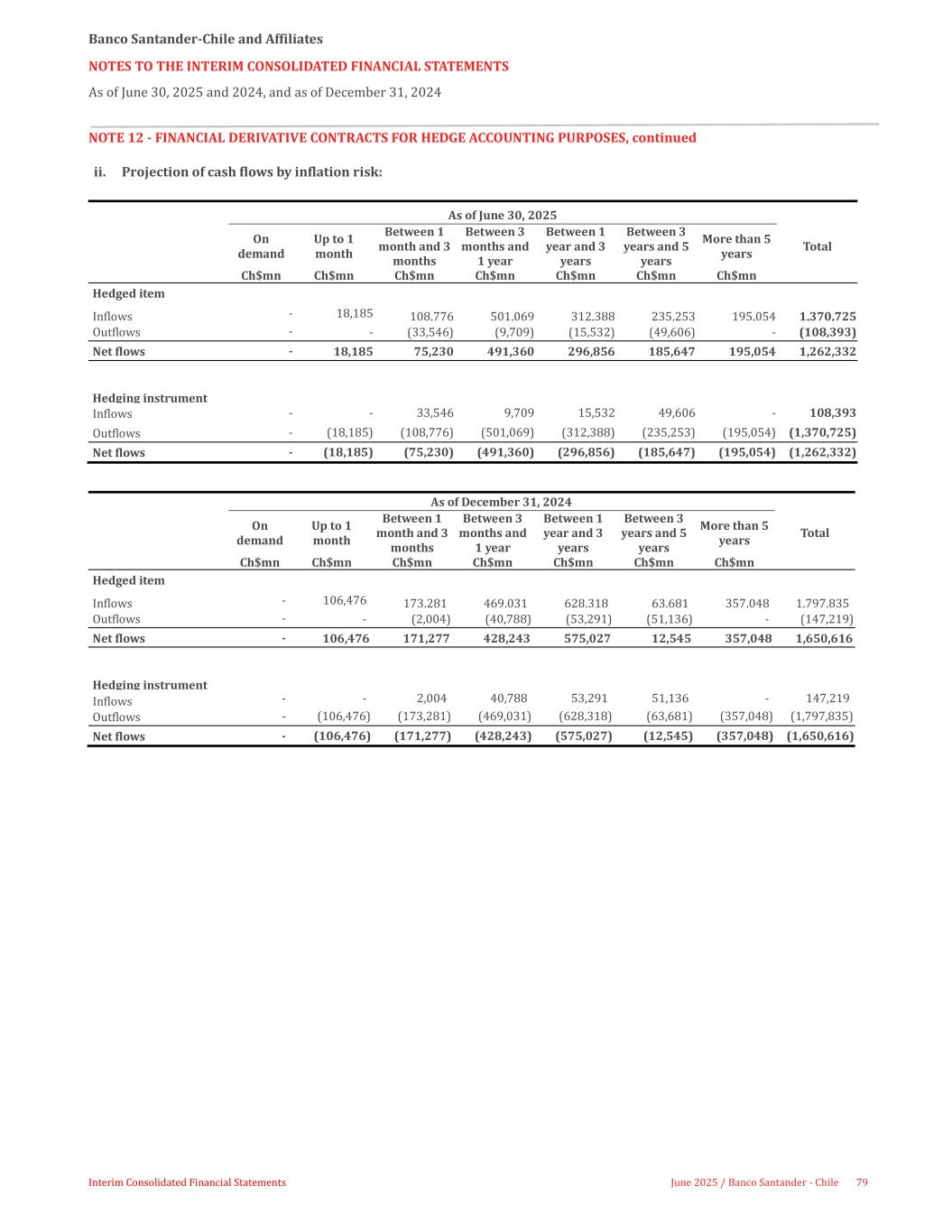 Banco Santander-Chile and Affiliates

NOTES TO THE INTERIM CONSOLIDATED FINANCIAL STATEMENTS

As of June 30, 2025 and 2024, and as of December 31, 2024

NOTE 12 - FINANCIAL DERIVATIVE CONTRACTS FOR HEDGE ACCOUNTING PURPOSES, continued

ii. Projection of cash flows by inflation risk:

As of June 30, 2025

| | On demand Ch$mn | Up to 1 month Ch$mn | Between 1 month and 3 months Ch$mn | Between 3 months and 1 year Ch$mn | Between 1 year and 3 years Ch$mn | Between 3 years and 5 years Ch$mn | More than 5 years Ch$mn | Total |
|---|---|---|---|---|---|---|---|---|
| Hedged item | | | | | | | | |
| Inflows | - | 18,185 | 108,776 | 501,069 | 312,388 | 235,253 | 195,054 | 1,370,725 |
| Outflows | - | - | (33,546) | (9,709) | (15,532) | (49,606) | - | (108,393) |
| Net flows | - | 18,185 | 75,230 | 491,360 | 296,856 | 185,647 | 195,054 | 1,262,332 |
| Hedging instrument | | | | | | | | |
| Inflows | - | - | 33,546 | 9,709 | 15,532 | 49,606 | - | 108,393 |
| Outflows | - | (18,185) | (108,776) | (501,069) | (312,388) | (235,253) | (195,054) | (1,370,725) |
| Net flows | - | (18,185) | (75,230) | (491,360) | (296,856) | (185,647) | (195,054) | (1,262,332) |

As of December 31, 2024

| | On demand Ch$mn | Up to 1 month Ch$mn | Between 1 month and 3 months Ch$mn | Between 3 months and 1 year Ch$mn | Between 1 year and 3 years Ch$mn | Between 3 years and 5 years Ch$mn | More than 5 years Ch$mn | Total |
|---|---|---|---|---|---|---|---|---|
| Hedged item | | | | | | | | |
| Inflows | - | 106,476 | 173,281 | 469,031 | 628,318 | 63,681 | 357,048 | 1,797,835 |
| Outflows | - | - | (2,004) | (40,788) | (53,291) | (51,136) | - | (147,219) |
| Net flows | - | 106,476 | 171,277 | 428,243 | 575,027 | 12,545 | 357,048 | 1,650,616 |
| Hedging instrument | | | | | | | | |
| Inflows | - | - | 2,004 | 40,788 | 53,291 | 51,136 | - | 147,219 |
| Outflows | - | (106,476) | (173,281) | (469,031) | (628,318) | (63,681) | (357,048) | (1,797,835) |
| Net flows | - | (106,476) | (171,277) | (428,243) | (575,027) | (12,545) | (357,048) | (1,650,616) |

Interim Consolidated Financial Statements

June 2025 / Banco Santander - Chile 79